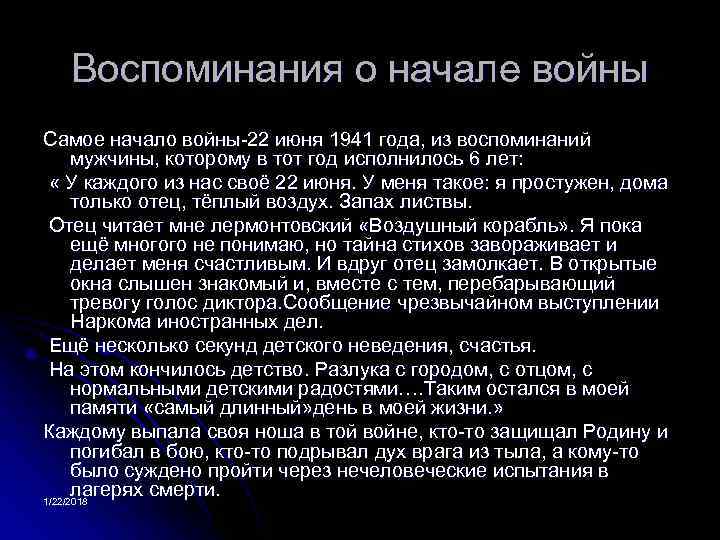 Воспоминания о начале войны

Самое начало войны-22 июня 1941 года, из воспоминаний мужчины, которому в тот год исполнилось 6 лет:

« У каждого из нас своё 22 июня. У меня такое: я простужен, дома только отец, тёплый воздух. Запах листвы.

Отец читает мне лермонтовский «Воздушный корабль». Я пока ещё многого не понимаю, но тайна стихов завораживает и делает меня счастливым. И вдруг отец замолкает. В открытые окна слышен знакомый и, вместе с тем, перебарывающий тревогу голос диктора.Сообщение чрезвычайном выступлении Наркома иностранных дел.

Ещё несколько секунд детского неведения, счастья.

На этом кончилось детство. Разлука с городом, с отцом, с нормальными детскими радостями….Таким остался в моей памяти «самый длинный»день в моей жизни.»

Каждому выпала своя ноша в той войне, кто-то защищал Родину и погибал в бою, кто-то подрывал дух врага из тыла, а кому-то было суждено пройти через нечеловеческие испытания в лагерях смерти.

1/22/2018